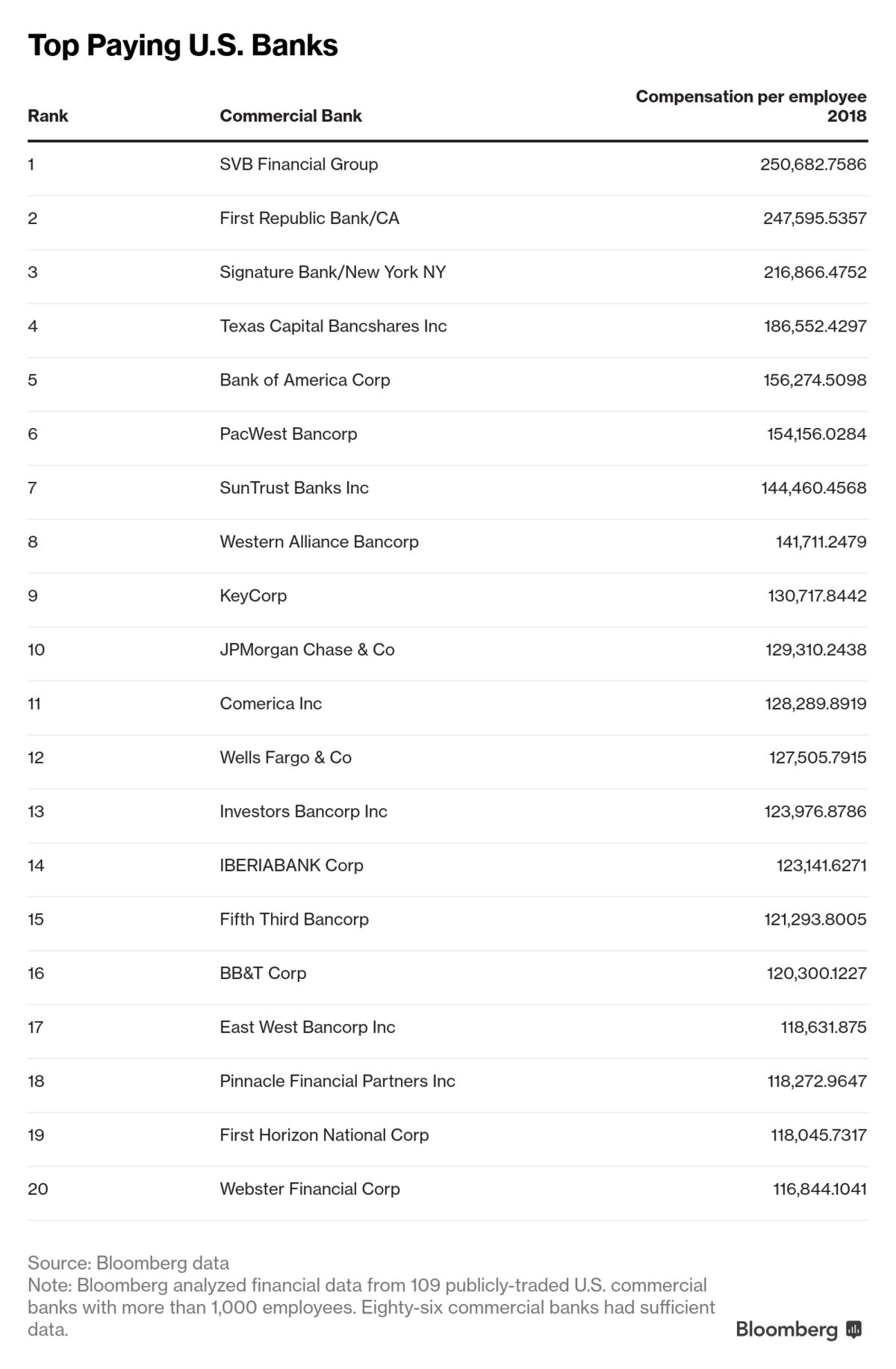 Top Paying U.S. Banks

| Rank | Commercial Bank | Compensation per employee 2018 |
|---|---|---|
| 1 | SVB Financial Group | 250,682.7586 |
| 2 | First Republic Bank/CA | 247,595.5357 |
| 3 | Signature Bank/New York NY | 216,866.4752 |
| 4 | Texas Capital Bancshares Inc | 186,552.4297 |
| 5 | Bank of America Corp | 156,274.5098 |
| 6 | PacWest Bancorp | 154,156.0284 |
| 7 | SunTrust Banks Inc | 144,460.4568 |
| 8 | Western Alliance Bancorp | 141,711.2479 |
| 9 | KeyCorp | 130,717.8442 |
| 10 | JPMorgan Chase & Co | 129,310.2438 |
| 11 | Comerica Inc | 128,289.8919 |
| 12 | Wells Fargo & Co | 127,505.7915 |
| 13 | Investors Bancorp Inc | 123,976.8786 |
| 14 | IBERIABANK Corp | 123,141.6271 |
| 15 | Fifth Third Bancorp | 121,293.8005 |
| 16 | BB&T Corp | 120,300.1227 |
| 17 | East West Bancorp Inc | 118,631.875 |
| 18 | Pinnacle Financial Partners Inc | 118,272.9647 |
| 19 | First Horizon National Corp | 118,045.7317 |
| 20 | Webster Financial Corp | 116,844.1041 |

Source: Bloomberg data
Note: Bloomberg analyzed financial data from 109 publicly-traded U.S. commercial banks with more than 1,000 employees. Eighty-six commercial banks had sufficient data.

Bloomberg